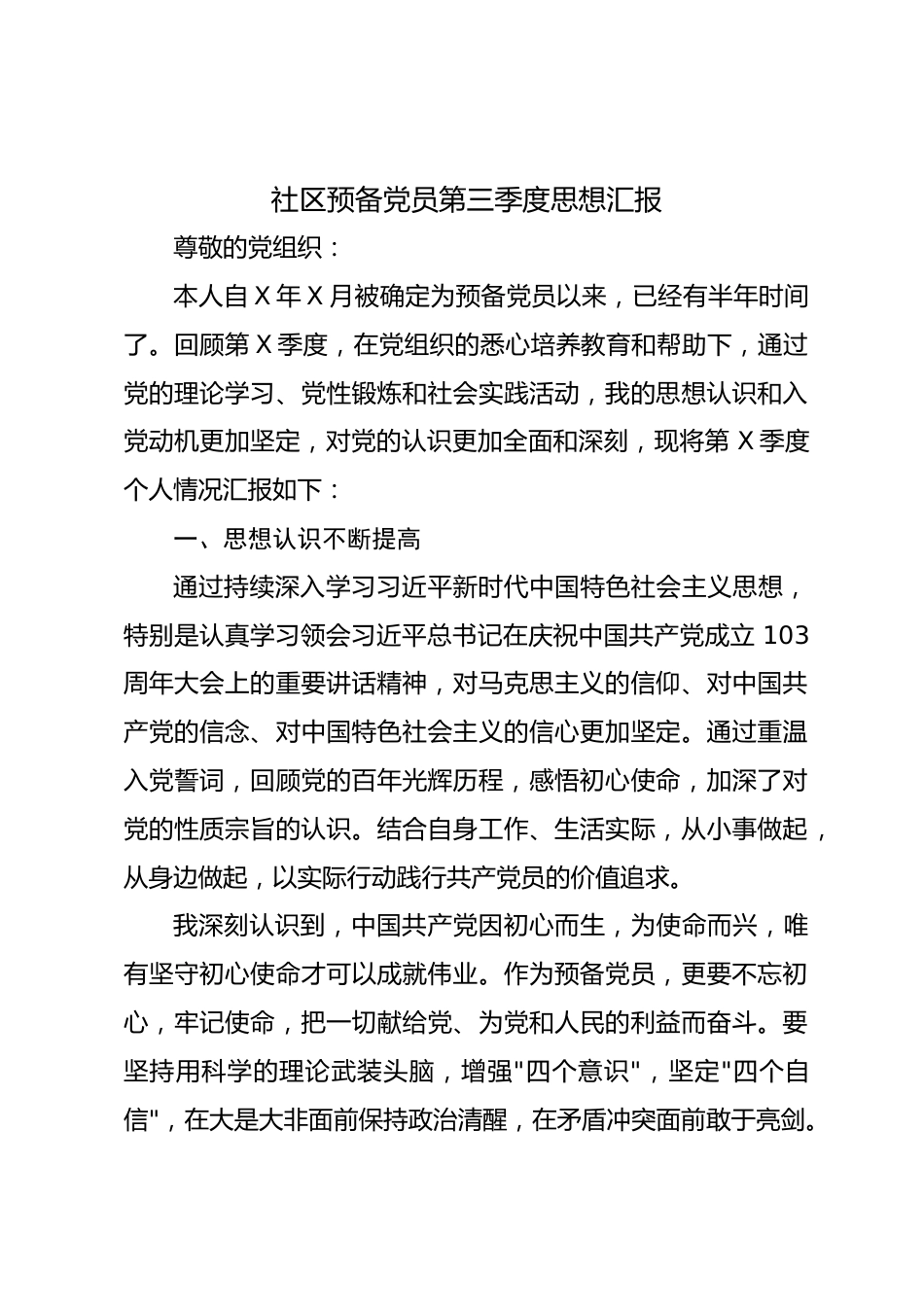 社区预备党员第三季度思想汇报

尊敬的党组织：

本人自 X 年 X 月被确定为预备党员以来，已经有半年时间了。回顾第 X 季度，在党组织的悉心培养教育和帮助下，通过党的理论学习、党性锻炼和社会实践活动，我的思想认识和入党动机更加坚定，对党的认识更加全面和深刻，现将第 X 季度个人情况汇报如下：

一、思想认识不断提高

通过持续深入学习习近平新时代中国特色社会主义思想，特别是认真学习领会习近平总书记在庆祝中国共产党成立 103 周年大会上的重要讲话精神，对马克思主义的信仰、对中国共产党的信念、对中国特色社会主义的信心更加坚定。通过重温入党誓词，回顾党的百年光辉历程，感悟初心使命，加深了对党的性质宗旨的认识。结合自身工作、生活实际，从小事做起，从身边做起，以实际行动践行共产党员的价值追求。

我深刻认识到，中国共产党因初心而生，为使命而兴，唯有坚守初心使命才可以成就伟业。作为预备党员，更要不忘初心，牢记使命，把一切献给党、为党和人民的利益而奋斗。要坚持用科学的理论武装头脑，增强"四个意识"，坚定"四个自信"，在大是大非面前保持政治清醒，在矛盾冲突面前敢于亮剑。